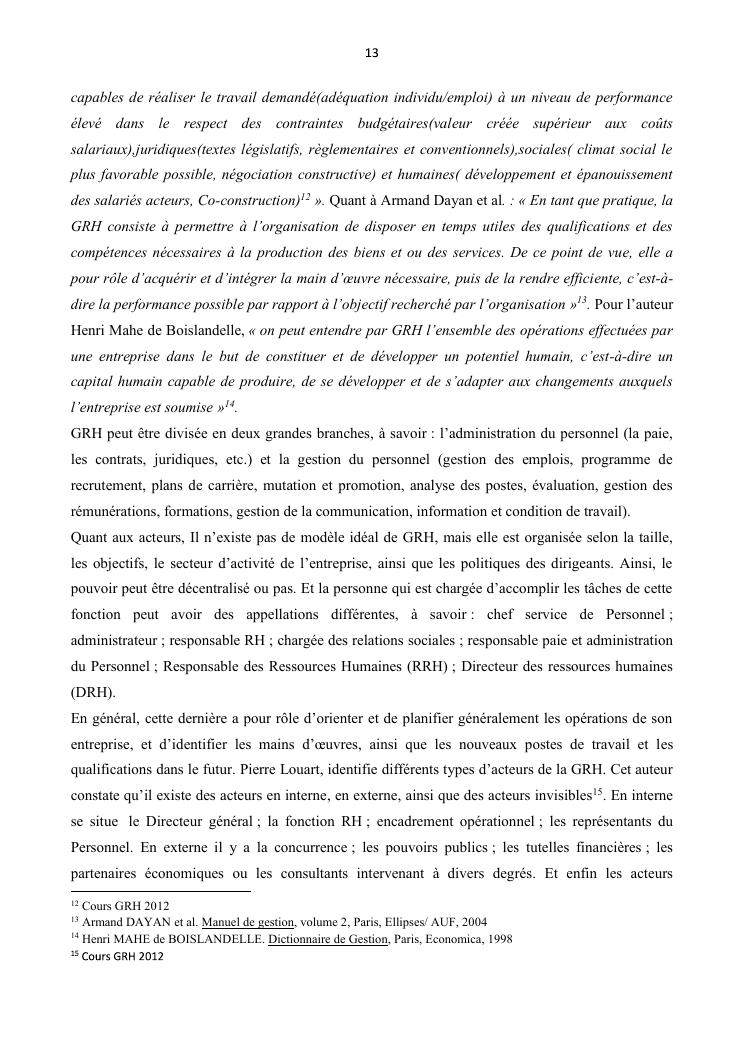 13

capables de réaliser le travail demandé(adéquation individu/emploi) à un niveau de performance élevé dans le respect des contraintes budgétaires(valeur créée supérieur aux coûts salariaux),juridiques(textes législatifs, règlementaires et conventionnels),sociales( climat social le plus favorable possible, négociation constructive) et humaines( développement et épanouissement des salariés acteurs, Co-construction)$^{12}$ ». Quant à Armand Dayan et al. : « En tant que pratique, la GRH consiste à permettre à l'organisation de disposer en temps utiles des qualifications et des compétences nécessaires à la production des biens et ou des services. De ce point de vue, elle a pour rôle d'acquérir et d'intégrer la main d'œuvre nécessaire, puis de la rendre efficiente, c'est-à-dire la performance possible par rapport à l'objectif recherché par l'organisation »$^{13}$. Pour l'auteur Henri Mahe de Boislandelle, « on peut entendre par GRH l'ensemble des opérations effectuées par une entreprise dans le but de constituer et de développer un potentiel humain, c'est-à-dire un capital humain capable de produire, de se développer et de s'adapter aux changements auxquels l'entreprise est soumise »$^{14}$.

GRH peut être divisée en deux grandes branches, à savoir : l'administration du personnel (la paie, les contrats, juridiques, etc.) et la gestion du personnel (gestion des emplois, programme de recrutement, plans de carrière, mutation et promotion, analyse des postes, évaluation, gestion des rémunérations, formations, gestion de la communication, information et condition de travail).

Quant aux acteurs, Il n'existe pas de modèle idéal de GRH, mais elle est organisée selon la taille, les objectifs, le secteur d'activité de l'entreprise, ainsi que les politiques des dirigeants. Ainsi, le pouvoir peut être décentralisé ou pas. Et la personne qui est chargée d'accomplir les tâches de cette fonction peut avoir des appellations différentes, à savoir : chef service de Personnel ; administrateur ; responsable RH ; chargée des relations sociales ; responsable paie et administration du Personnel ; Responsable des Ressources Humaines (RRH) ; Directeur des ressources humaines (DRH).

En général, cette dernière a pour rôle d'orienter et de planifier généralement les opérations de son entreprise, et d'identifier les mains d'œuvres, ainsi que les nouveaux postes de travail et les qualifications dans le futur. Pierre Louart, identifie différents types d'acteurs de la GRH. Cet auteur constate qu'il existe des acteurs en interne, en externe, ainsi que des acteurs invisibles$^{15}$. En interne se situe le Directeur général ; la fonction RH ; encadrement opérationnel ; les représentants du Personnel. En externe il y a la concurrence ; les pouvoirs publics ; les tutelles financières ; les partenaires économiques ou les consultants intervenant à divers degrés. Et enfin les acteurs

$^{12}$ Cours GRH 2012
$^{13}$ Armand DAYAN et al. Manuel de gestion, volume 2, Paris, Ellipses/ AUF, 2004
$^{14}$ Henri MAHE de BOISLANDELLE. Dictionnaire de Gestion, Paris, Economica, 1998
$^{15}$ Cours GRH 2012